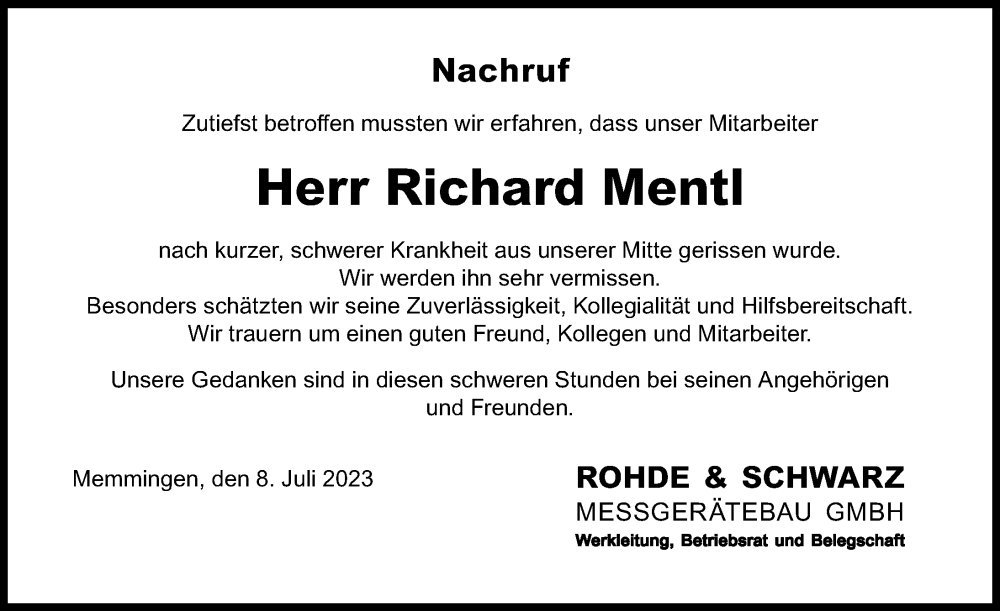 Nachruf

Zutiefst betroffen mussten wir erfahren, dass unser Mitarbeiter

Herr Richard Mentl

nach kurzer, schwerer Krankheit aus unserer Mitte gerissen wurde.
Wir werden ihn sehr vermissen.
Besonders schätzten wir seine Zuverlässigkeit, Kollegialität und Hilfsbereitschaft.
Wir trauern um einen guten Freund, Kollegen und Mitarbeiter.

Unsere Gedanken sind in diesen schweren Stunden bei seinen Angehörigen und Freunden.

Memmingen, den 8. Juli 2023

ROHDE & SCHWARZ
MESSGERÄTEBAU GMBH
Werkleitung, Betriebsrat und Belegschaft